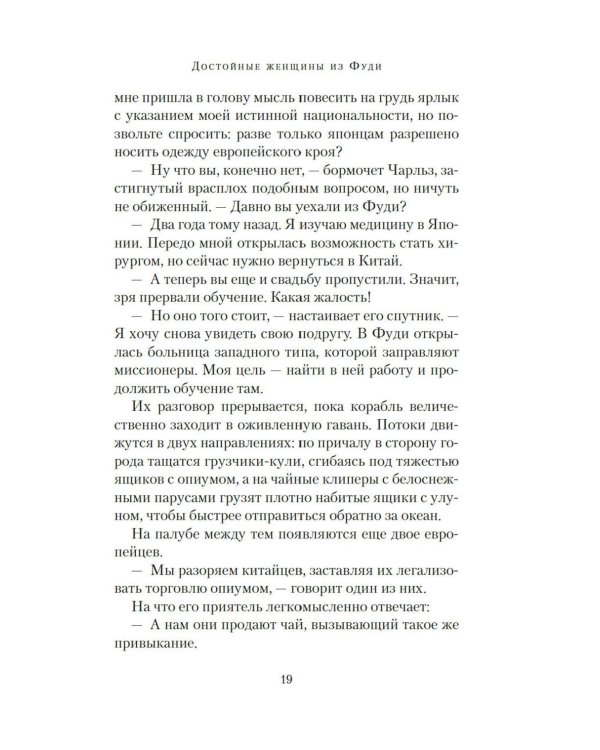 Достойные женщины из Фуди

мне пришла в голову мысль повесить на грудь ярлык с указанием моей истинной национальности, но позвольте спросить: разве только японцам разрешено носить одежду европейского кроя?

— Ну что вы, конечно нет, — бормочет Чарльз, застигнутый врасплох подобным вопросом, но ничуть не обиженный. — Давно вы уехали из Фуди?

— Два года тому назад. Я изучаю медицину в Японии. Передо мной открылась возможность стать хирургом, но сейчас нужно вернуться в Китай.

— А теперь вы еще и свадьбу пропустили. Значит, зря прервали обучение. Какая жалость!

— Но оно того стоит, — настаивает его спутник. — Я хочу снова увидеть свою подругу. В Фуди открылась больница западного типа, которой заправляют миссионеры. Моя цель — найти в ней работу и продолжить обучение там.

Их разговор прерывается, пока корабль величественно заходит в оживленную гавань. Потоки движутся в двух направлениях: по причалу в сторону города тащатся грузчики-кули, сгибаясь под тяжестью ящиков с опиумом, а на чайные клиперы с белоснежными парусами грузят плотно набитые ящики с улуном, чтобы быстрее отправиться обратно за океан.

На палубе между тем появляются еще двое европейцев.

— Мы разоряем китайцев, заставляя их легализовать торговлю опиумом, — говорит один из них.

На что его приятель легкомысленно отвечает:

— А нам они продают чай, вызывающий такое же привыкание.

19